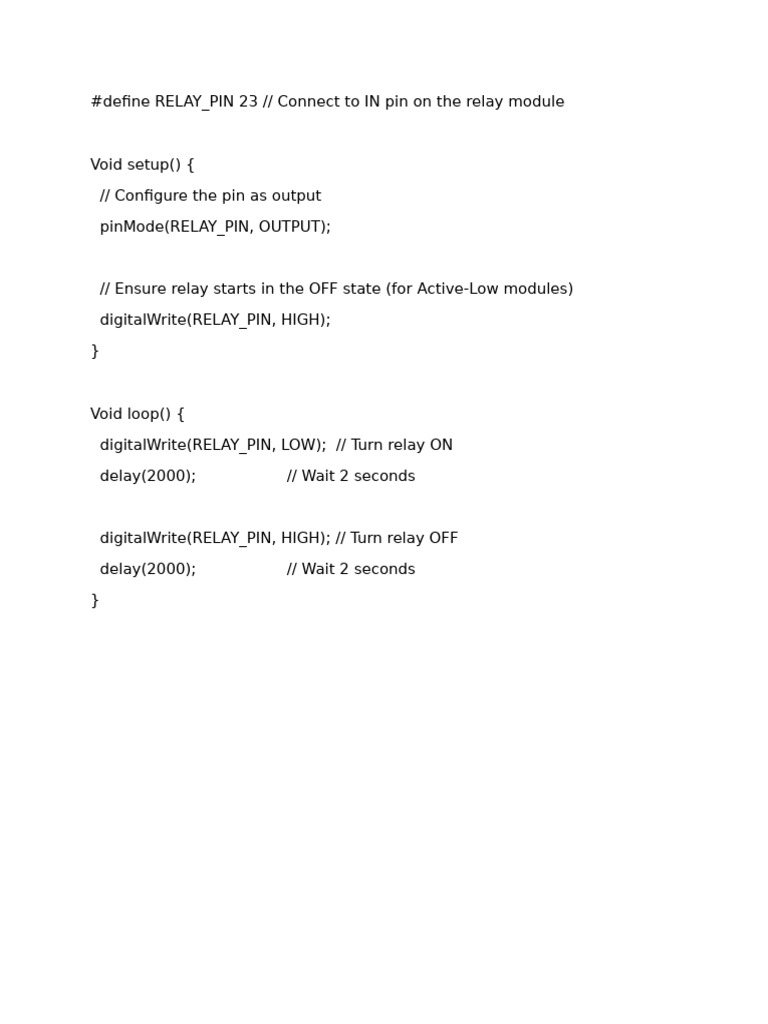 #define RELAY_PIN 23 // Connect to IN pin on the relay module

Void setup() {
  // Configure the pin as output
  pinMode(RELAY_PIN, OUTPUT);

  // Ensure relay starts in the OFF state (for Active-Low modules)
  digitalWrite(RELAY_PIN, HIGH);
}

Void loop() {
  digitalWrite(RELAY_PIN, LOW);  // Turn relay ON
  delay(2000);                   // Wait 2 seconds

  digitalWrite(RELAY_PIN, HIGH); // Turn relay OFF
  delay(2000);                   // Wait 2 seconds
}